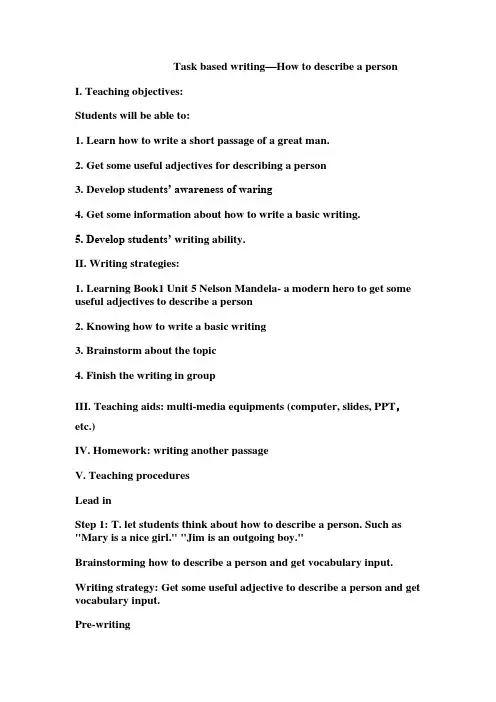 Task based writing—How to describe a person

I. Teaching objectives:

Students will be able to:

1. Learn how to write a short passage of a great man.

2. Get some useful adjectives for describing a person

3. Develop students' awareness of waring

4. Get some information about how to write a basic writing.

5. Develop students' writing ability.

II. Writing strategies:

1. Learning Book1 Unit 5 Nelson Mandela- a modern hero to get some useful adjectives to describe a person

2. Knowing how to write a basic writing

3. Brainstorm about the topic

4. Finish the writing in group

III. Teaching aids: multi-media equipments (computer, slides, PPT, etc.)

IV. Homework: writing another passage

V. Teaching procedures

Lead in

Step 1: T. let students think about how to describe a person. Such as "Mary is a nice girl." "Jim is an outgoing boy."

Brainstorming how to describe a person and get vocabulary input.

Writing strategy: Get some useful adjective to describe a person and get vocabulary input.

Pre-writing